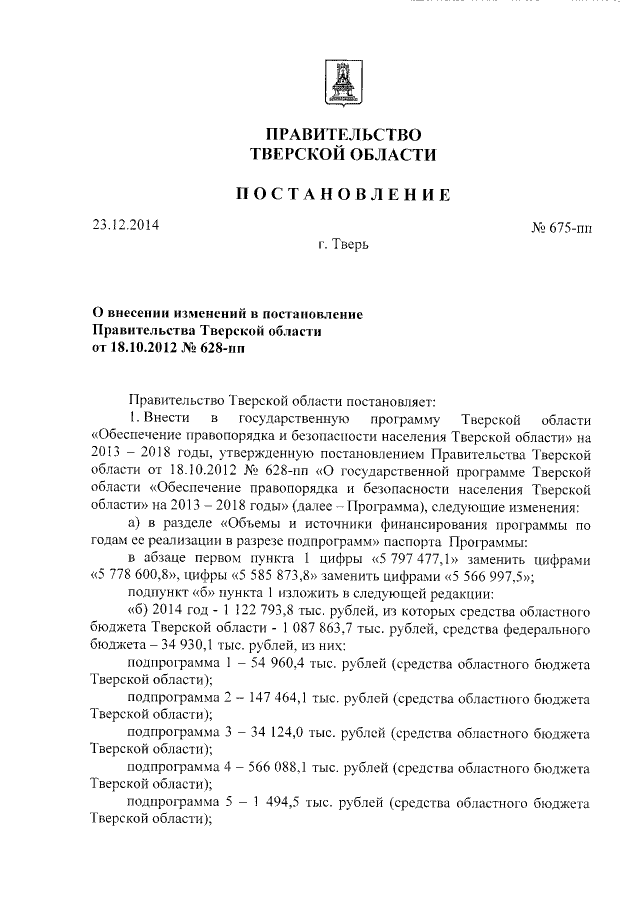 ПРАВИТЕЛЬСТВО
ТВЕРСКОЙ ОБЛАСТИ

ПОСТАНОВЛЕНИЕ

23.12.2014

№ 675-пп

г. Тверь

О внесении изменений в постановление Правительства Тверской области от 18.10.2012 № 628-пп

Правительство Тверской области постановляет:

1. Внести в государственную программу Тверской области «Обеспечение правопорядка и безопасности населения Тверской области» на 2013 – 2018 годы, утвержденную постановлением Правительства Тверской области от 18.10.2012 № 628-пп «О государственной программе Тверской области «Обеспечение правопорядка и безопасности населения Тверской области» на 2013 – 2018 годы» (далее – Программа), следующие изменения:

а) в разделе «Объемы и источники финансирования программы по годам ее реализации в разрезе подпрограмм» паспорта Программы:

в абзаце первом пункта 1 цифры «5 797 477,1» заменить цифрами «5 778 600,8», цифры «5 585 873,8» заменить цифрами «5 566 997,5»;

подпункт «б» пункта 1 изложить в следующей редакции:

«б) 2014 год - 1 122 793,8 тыс. рублей, из которых средства областного бюджета Тверской области - 1 087 863,7 тыс. рублей, средства федерального бюджета – 34 930,1 тыс. рублей, из них:

подпрограмма 1 – 54 960,4 тыс. рублей (средства областного бюджета Тверской области);

подпрограмма 2 – 147 464,1 тыс. рублей (средства областного бюджета Тверской области);

подпрограмма 3 – 34 124,0 тыс. рублей (средства областного бюджета Тверской области);

подпрограмма 4 – 566 088,1 тыс. рублей (средства областного бюджета Тверской области);

подпрограмма 5 – 1 494,5 тыс. рублей (средства областного бюджета Тверской области);